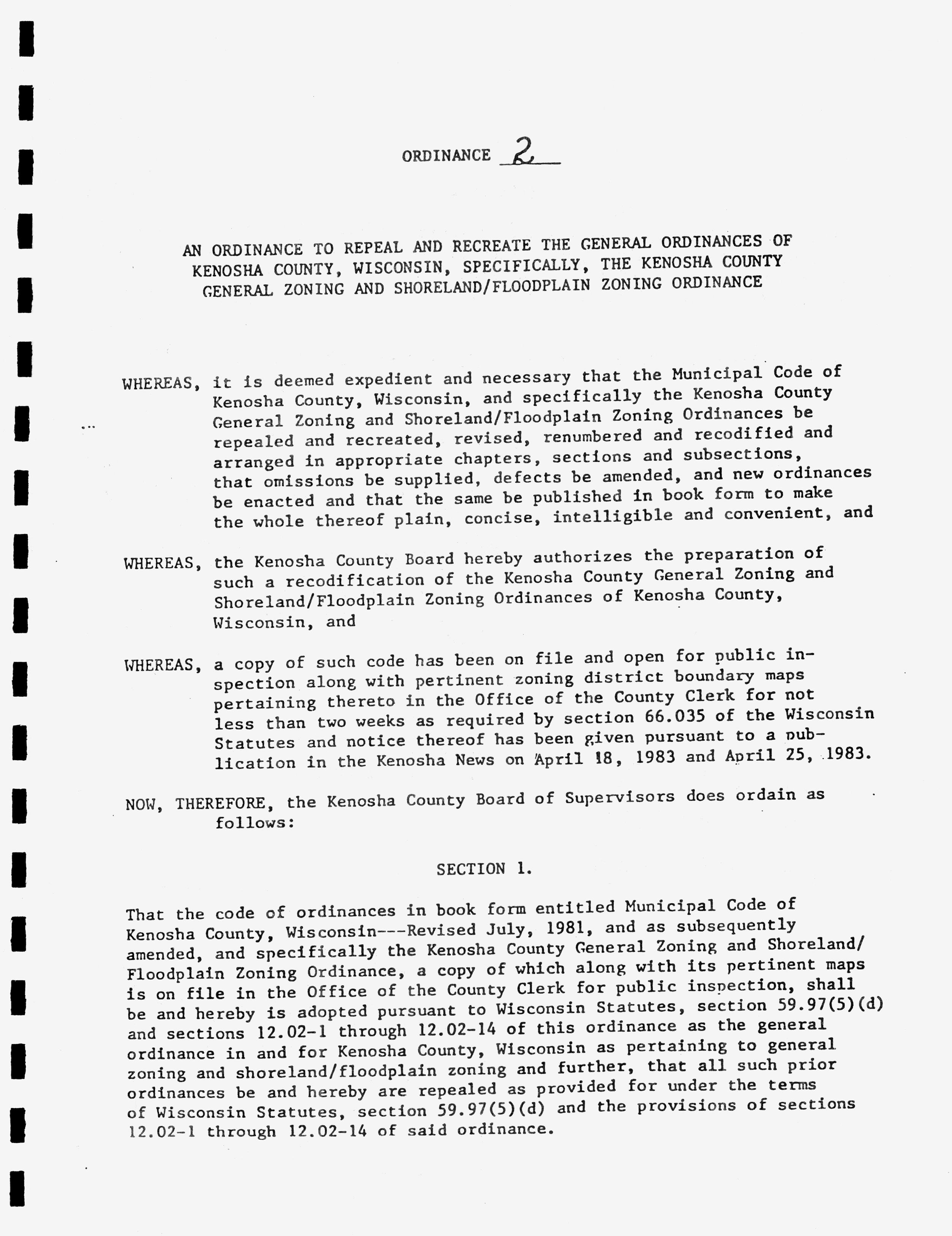 ORDINANCE 2

AN ORDINANCE TO REPEAL AND RECREATE THE GENERAL ORDINANCES OF KENOSHA COUNTY, WISCONSIN, SPECIFICALLY, THE KENOSHA COUNTY GENERAL ZONING AND SHORELAND/FLOODPLAIN ZONING ORDINANCE

WHEREAS, it is deemed expedient and necessary that the Municipal Code of Kenosha County, Wisconsin, and specifically the Kenosha County General Zoning and Shoreland/Floodplain Zoning Ordinances be repealed and recreated, revised, renumbered and recodified and arranged in appropriate chapters, sections and subsections, that omissions be supplied, defects be amended, and new ordinances be enacted and that the same be published in book form to make the whole thereof plain, concise, intelligible and convenient, and

WHEREAS, the Kenosha County Board hereby authorizes the preparation of such a recodification of the Kenosha County General Zoning and Shoreland/Floodplain Zoning Ordinances of Kenosha County, Wisconsin, and

WHEREAS, a copy of such code has been on file and open for public inspection along with pertinent zoning district boundary maps pertaining thereto in the Office of the County Clerk for not less than two weeks as required by section 66.035 of the Wisconsin Statutes and notice thereof has been given pursuant to a publication in the Kenosha News on April 18, 1983 and April 25, 1983.

NOW, THEREFORE, the Kenosha County Board of Supervisors does ordain as follows:

SECTION 1.

That the code of ordinances in book form entitled Municipal Code of Kenosha County, Wisconsin---Revised July, 1981, and as subsequently amended, and specifically the Kenosha County General Zoning and Shoreland/Floodplain Zoning Ordinance, a copy of which along with its pertinent maps is on file in the Office of the County Clerk for public inspection, shall be and hereby is adopted pursuant to Wisconsin Statutes, section 59.97(5)(d) and sections 12.02-1 through 12.02-14 of this ordinance as the general ordinance in and for Kenosha County, Wisconsin as pertaining to general zoning and shoreland/floodplain zoning and further, that all such prior ordinances be and hereby are repealed as provided for under the terms of Wisconsin Statutes, section 59.97(5)(d) and the provisions of sections 12.02-1 through 12.02-14 of said ordinance.